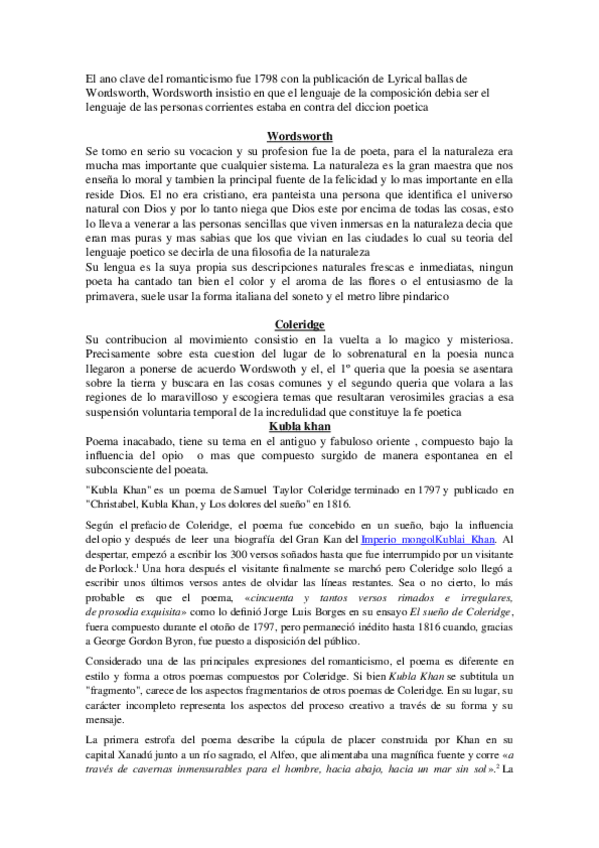 El ano clave del romanticismo fue 1798 con la publicación de Lyrical ballas de Wordsworth, Wordsworth insistio en que el lenguaje de la composición debia ser el lenguaje de las personas corrientes estaba en contra del diccion poetica

Wordsworth

Se tomo en serio su vocacion y su profesion fue la de poeta, para el la naturaleza era mucha mas importante que cualquier sistema. La naturaleza es la gran maestra que nos enseña lo moral y tambien la principal fuente de la felicidad y lo mas importante en ella reside Dios. El no era cristiano, era panteista una persona que identifica el universo natural con Dios y por lo tanto niega que Dios este por encima de todas las cosas, esto lo lleva a venerar a las personas sencillas que viven inmersas en la naturaleza decia que eran mas puras y mas sabias que los que vivian en las ciudades lo cual su teoria del lenguaje poetico se decirla de una filosofia de la naturaleza

Su lengua es la suya propia sus descripciones naturales frescas e inmediatas, ningun poeta ha cantado tan bien el color y el aroma de las flores o el entusiasmo de la primavera, suele usar la forma italiana del soneto y el metro libre pindarico

Coleridge

Su contribucion al movimiento consistio en la vuelta a lo magico y misteriosa. Precisamente sobre esta cuestion del lugar de lo sobrenatural en la poesia nunca llegaron a ponerse de acuerdo Wordswoth y el, el 1º queria que la poesia se asentara sobre la tierra y buscara en las cosas comunes y el segundo queria que volara a las regiones de lo maravilloso y escogiera temas que resultaran verosimiles gracias a esa suspensión voluntaria temporal de la incredulidad que constituye la fe poetica

Kubla khan

Poema inacabado, tiene su tema en el antiguo y fabuloso oriente , compuesto bajo la influencia del opio o mas que compuesto surgido de manera espontanea en el subconsciente del poeata.

"Kubla Khan" es un poema de Samuel Taylor Coleridge terminado en 1797 y publicado en "Christabel, Kubla Khan, y Los dolores del sueño" en 1816.

Según el prefacio de Coleridge, el poema fue concebido en un sueño, bajo la influencia del opio y después de leer una biografía del Gran Kan del Imperio mongolKublai Khan. Al despertar, empezó a escribir los 300 versos soñados hasta que fue interrumpido por un visitante de Porlock.$^1$ Una hora después el visitante finalmente se marchó pero Coleridge solo llegó a escribir unos últimos versos antes de olvidar las líneas restantes. Sea o no cierto, lo más probable es que el poema, «cincuenta y tantos versos rimados e irregulares, de prosodia exquisita» como lo definió Jorge Luis Borges en su ensayo El sueño de Coleridge, fuera compuesto durante el otoño de 1797, pero permaneció inédito hasta 1816 cuando, gracias a George Gordon Byron, fue puesto a disposición del público.

Considerado una de las principales expresiones del romanticismo, el poema es diferente en estilo y forma a otros poemas compuestos por Coleridge. Si bien Kubla Khan se subtitula un "fragmento", carece de los aspectos fragmentarios de otros poemas de Coleridge. En su lugar, su carácter incompleto representa los aspectos del proceso creativo a través de su forma y su mensaje.

La primera estrofa del poema describe la cúpula de placer construida por Khan en su capital Xanadú junto a un río sagrado, el Alfeo, que alimentaba una magnífica fuente y corre «a través de cavernas inmensurables para el hombre, hacia abajo, hacia un mar sin sol».$^2$ La